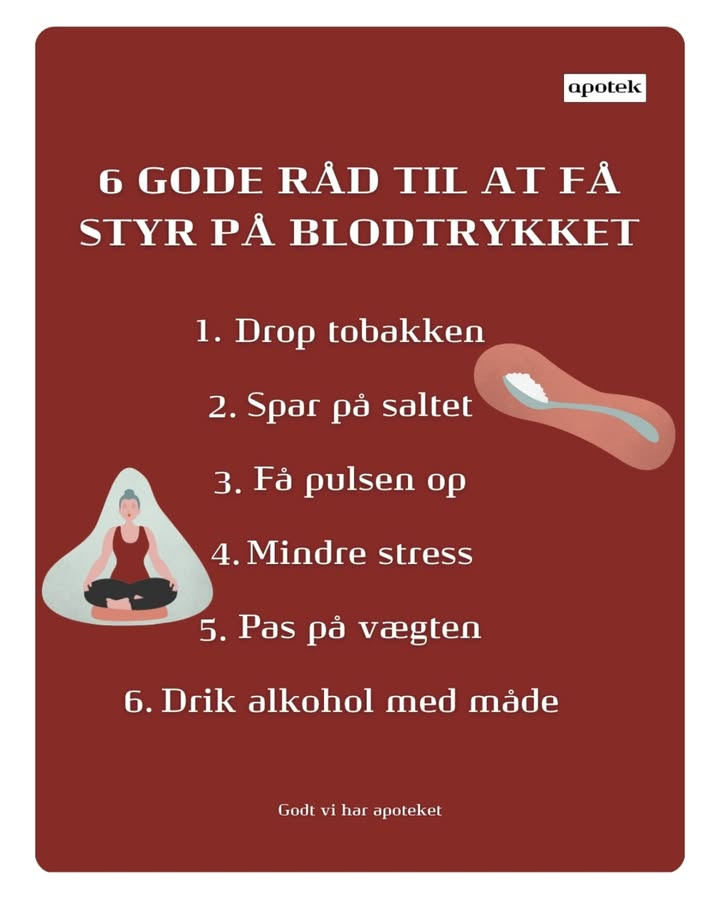 apotek

6 GODE RÅD TIL AT FÅ STYR PÅ BLODTRYKKET

1. Drop tobakken

2. Spar på saltet

3. Få pulsen op

4. Mindre stress

5. Pas på vægten

6. Drik alkohol med måde

Godt vi har apoteket